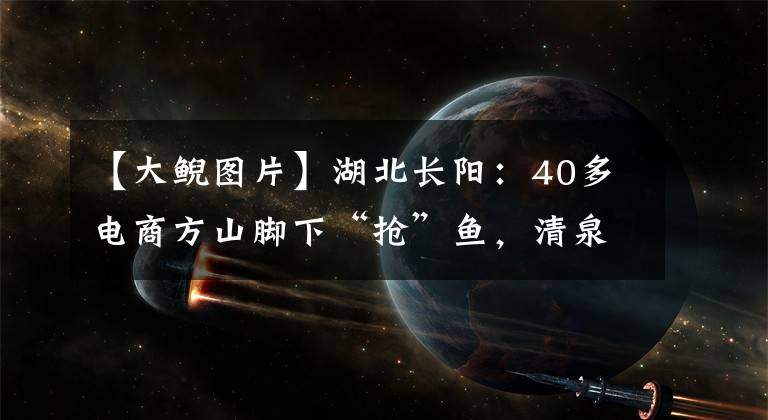 【大鲵图片】湖北长阳：40多电商方山脚下“抢”鱼，清泉